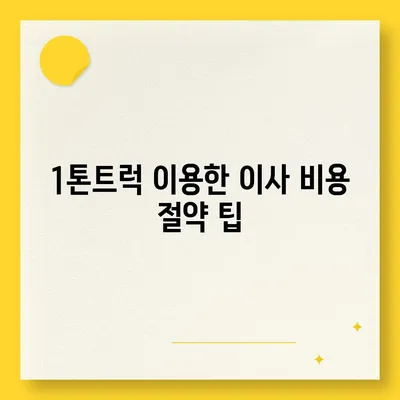 1톤트럭 이용한 이사 비용 절약 팁